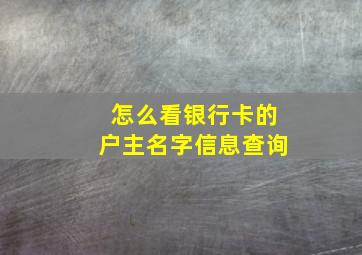 怎么看银行卡的
户主名字信息查询